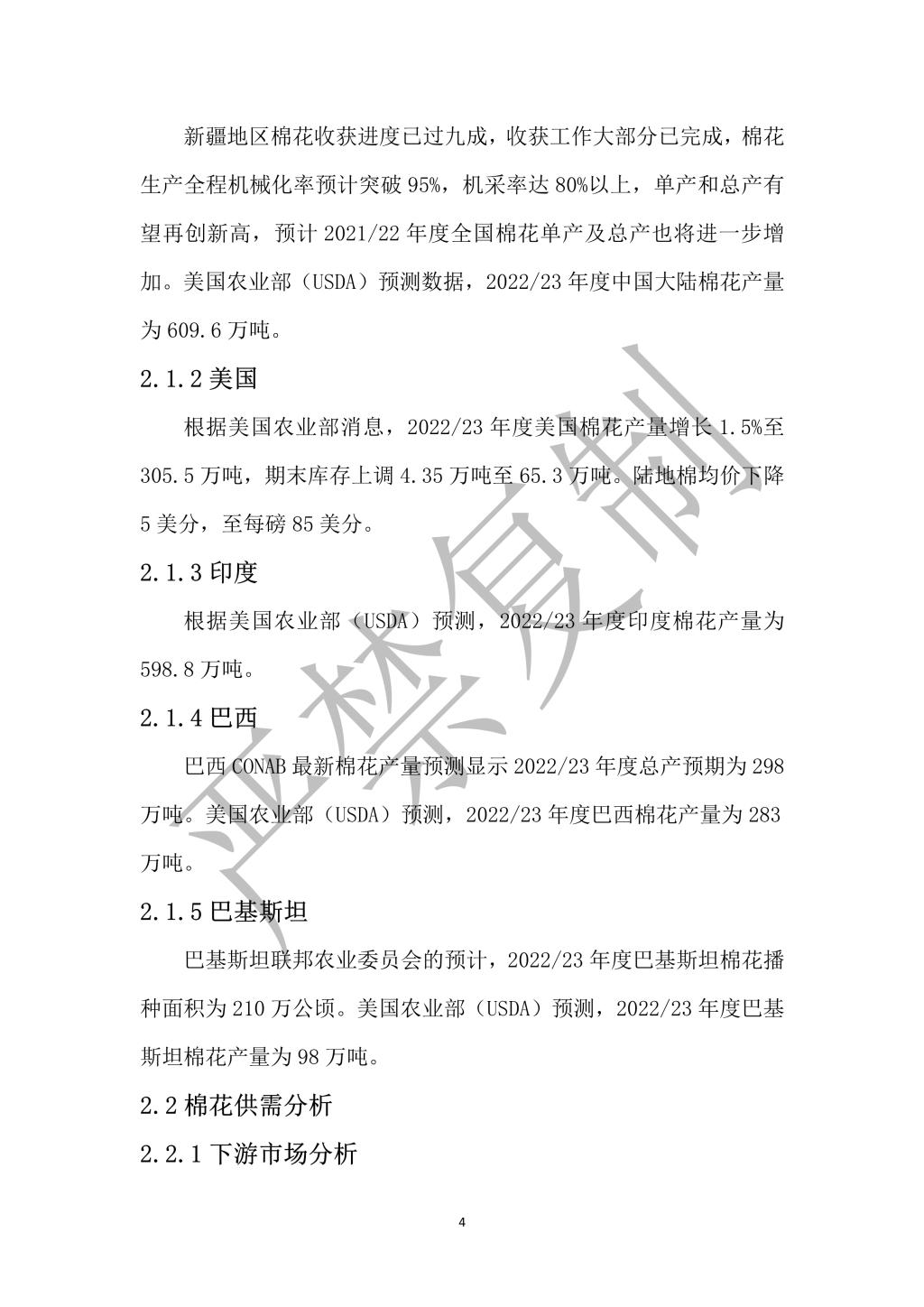 新疆地区棉花收获进度已过九成，收获工作大部分已完成，棉花生产全程机械化率预计突破 95%，机采率达 80%以上，单产和总产有望再创新高，预计 2021/22 年度全国棉花单产及总产也将进一步增加。美国农业部（USDA）预测数据，2022/23 年度中国大陆棉花产量为 609.6 万吨。

2.1.2 美国

根据美国农业部消息，2022/23 年度美国棉花产量增长 1.5%至 305.5 万吨，期末库存上调 4.35 万吨至 65.3 万吨。陆地棉均价下降 5 美分，至每磅 85 美分。

2.1.3 印度

根据美国农业部（USDA）预测，2022/23 年度印度棉花产量为 598.8 万吨。

2.1.4 巴西

巴西 CONAB 最新棉花产量预测显示 2022/23 年度总产预期为 298 万吨。美国农业部（USDA）预测，2022/23 年度巴西棉花产量为 283 万吨。

2.1.5 巴基斯坦

巴基斯坦联邦农业委员会的预计，2022/23 年度巴基斯坦棉花播种面积为 210 万公顷。美国农业部（USDA）预测，2022/23 年度巴基斯坦棉花产量为 98 万吨。

2.2 棉花供需分析

2.2.1 下游市场分析

严禁复制

4